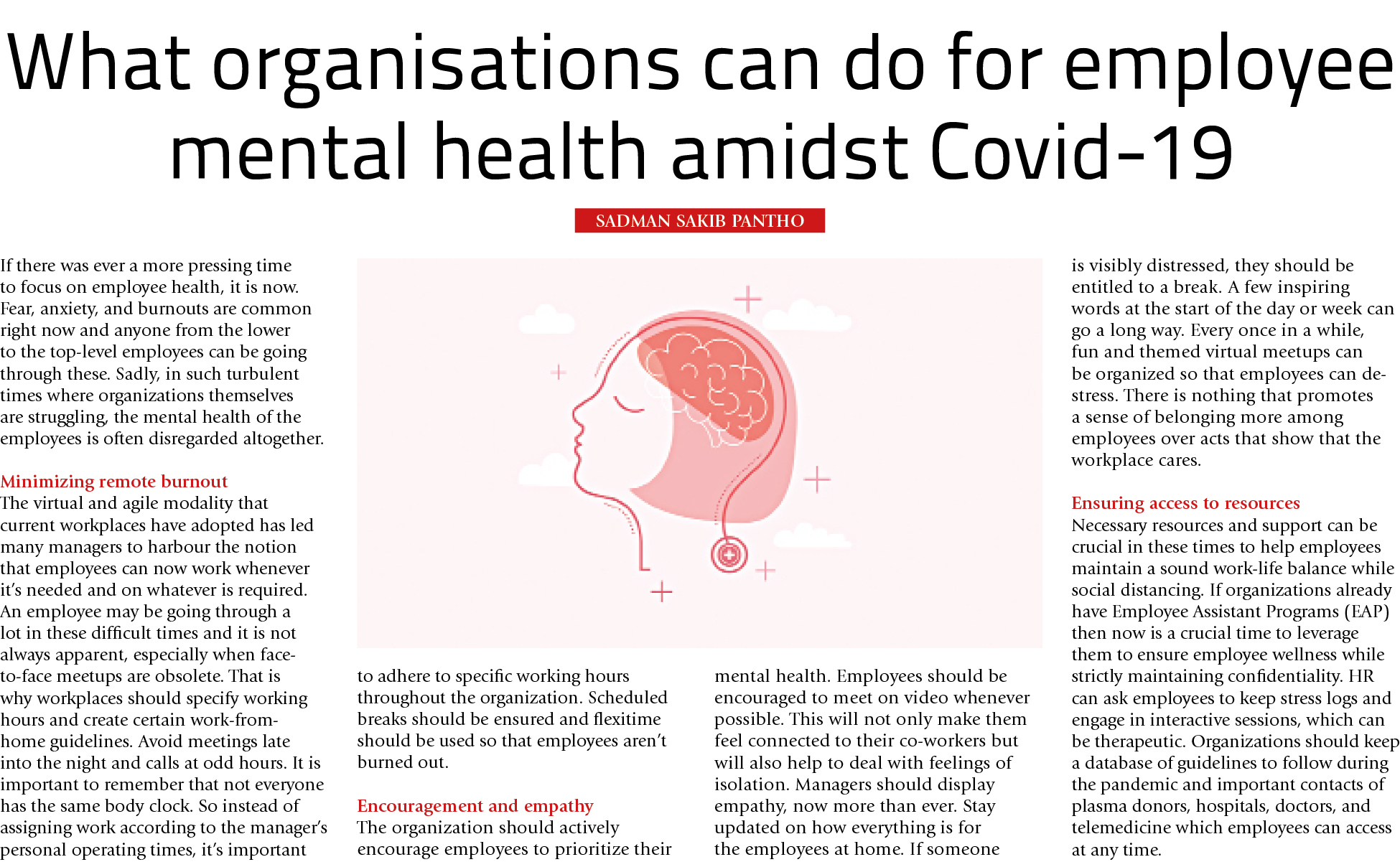 What organisations can do for employee mental health amidst Covid-19

SADMAN SAKIB PANTHO

If there was ever a more pressing time to focus on employee health, it is now. Fear, anxiety, and burnouts are common right now and anyone from the lower to the top-level employees can be going through these. Sadly, in such turbulent times where organizations themselves are struggling, the mental health of the employees is often disregarded altogether.

Minimizing remote burnout
The virtual and agile modality that current workplaces have adopted has led many managers to harbour the notion that employees can now work whenever it's needed and on whatever is required. An employee may be going through a lot in these difficult times and it is not always apparent, especially when face-to-face meetups are obsolete. That is why workplaces should specify working hours and create certain work-from-home guidelines. Avoid meetings late into the night and calls at odd hours. It is important to remember that not everyone has the same body clock. So instead of assigning work according to the manager's personal operating times, it's important to adhere to specific working hours throughout the organization. Scheduled breaks should be ensured and flexitime should be used so that employees aren't burned out.

Encouragement and empathy
The organization should actively encourage employees to prioritize their mental health. Employees should be encouraged to meet on video whenever possible. This will not only make them feel connected to their co-workers but will also help to deal with feelings of isolation. Managers should display empathy, now more than ever. Stay updated on how everything is for the employees at home. If someone is visibly distressed, they should be entitled to a break. A few inspiring words at the start of the day or week can go a long way. Every once in a while, fun and themed virtual meetups can be organized so that employees can de-stress. There is nothing that promotes a sense of belonging more among employees over acts that show that the workplace cares.

Ensuring access to resources
Necessary resources and support can be crucial in these times to help employees maintain a sound work-life balance while social distancing. If organizations already have Employee Assistant Programs (EAP) then now is a crucial time to leverage them to ensure employee wellness while strictly maintaining confidentiality. HR can ask employees to keep stress logs and engage in interactive sessions, which can be therapeutic. Organizations should keep a database of guidelines to follow during the pandemic and important contacts of plasma donors, hospitals, doctors, and telemedicine which employees can access at any time.